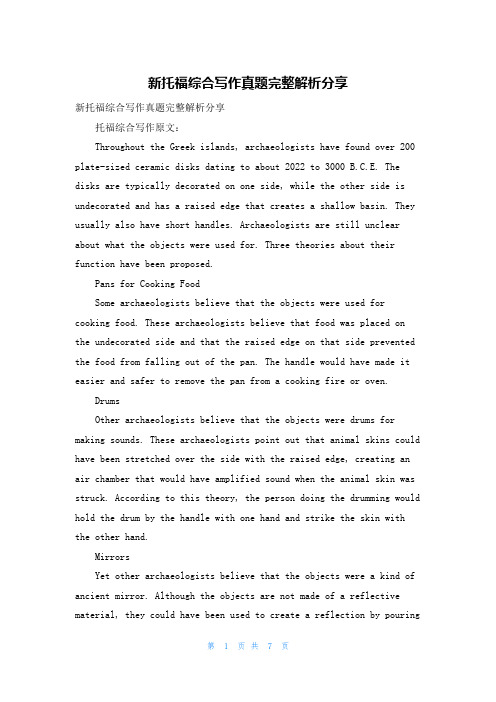 新托福综合写作真题完整解析分享

新托福综合写作真题完整解析分享

托福综合写作原文：

Throughout the Greek islands, archaeologists have found over 200 plate-sized ceramic disks dating to about 2022 to 3000 B.C.E. The disks are typically decorated on one side, while the other side is undecorated and has a raised edge that creates a shallow basin. They usually also have short handles. Archaeologists are still unclear about what the objects were used for. Three theories about their function have been proposed.

Pans for Cooking Food

Some archaeologists believe that the objects were used for cooking food. These archaeologists believe that food was placed on the undecorated side and that the raised edge on that side prevented the food from falling out of the pan. The handle would have made it easier and safer to remove the pan from a cooking fire or oven.

Drums

Other archaeologists believe that the objects were drums for making sounds. These archaeologists point out that animal skins could have been stretched over the side with the raised edge, creating an air chamber that would have amplified sound when the animal skin was struck. According to this theory, the person doing the drumming would hold the drum by the handle with one hand and strike the skin with the other hand.

Mirrors

Yet other archaeologists believe that the objects were a kind of ancient mirror. Although the objects are not made of a reflective material, they could have been used to create a reflection by pouring

第 1 页 共 7 页